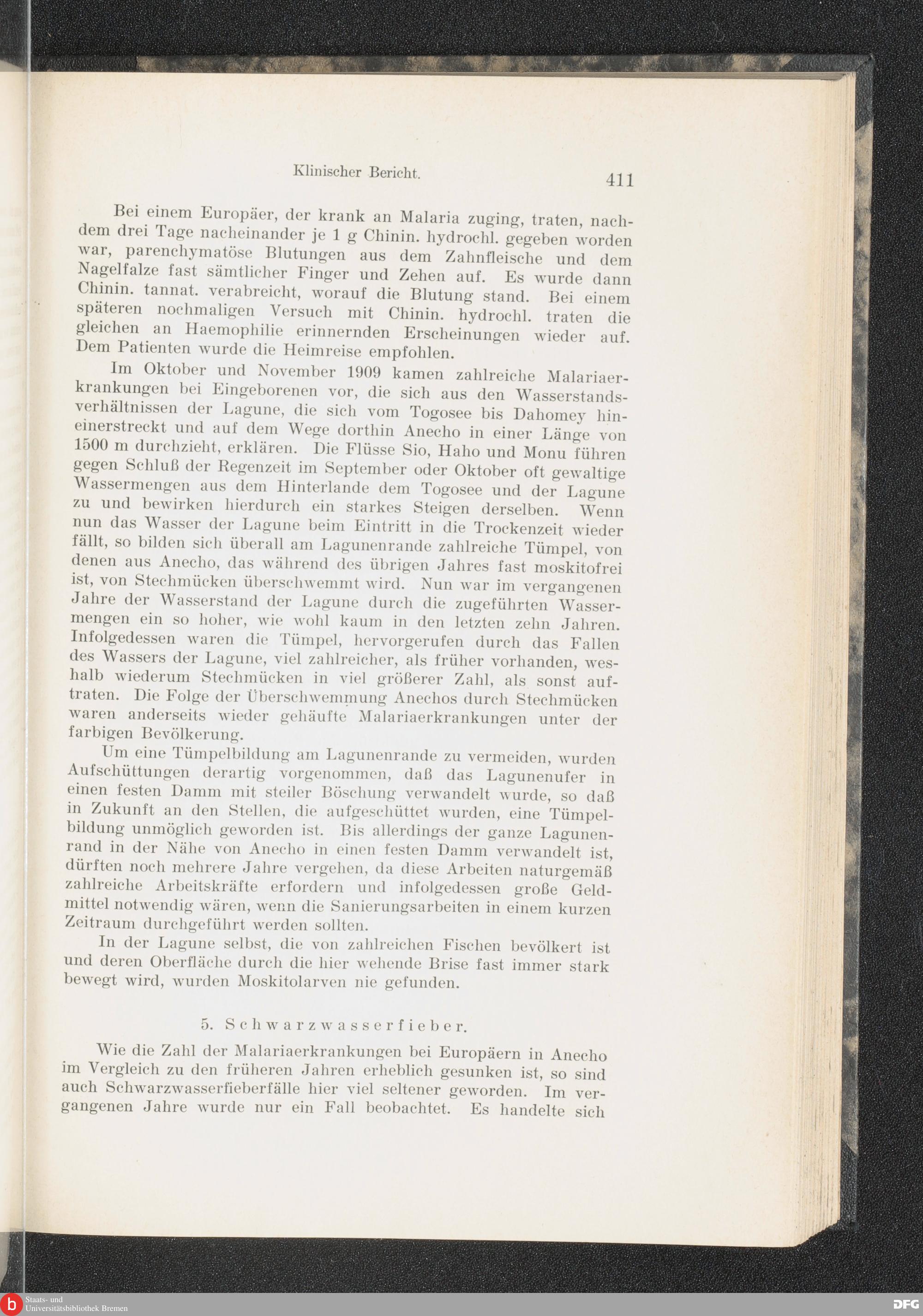 Klinischer Bericht. 411

Bei einem Europäer, der krank an Malaria zuging, traten, nachdem drei Tage nacheinander je 1 g Chinin. hydrochl. gegeben worden war, parenchymatöse Blutungen aus dem Zahnfleische und dem Nagelfalze fast sämtlicher Finger und Zehen auf. Es wurde dann Chinin. tannat. verabreicht, worauf die Blutung stand. Bei einem späteren nochmaligen Versuch mit Chinin. hydrochl. traten die gleichen an Haemophilie erinnernden Erscheinungen wieder auf. Dem Patienten wurde die Heimreise empfohlen.

Im Oktober und November 1909 kamen zahlreiche Malariaerkrankungen bei Eingeborenen vor, die sich aus den Wasserstandsverhältnissen der Lagune, die sich vom Togosee bis Dahomey hineinerstreckt und auf dem Wege dorthin Anecho in einer Länge von 1500 m durchzieht, erklären. Die Flüsse Sio, Haho und Monu führen gegen Schluß der Regenzeit im September oder Oktober oft gewaltige Wassermengen aus dem Hinterlande dem Togosee und der Lagune zu und bewirken hierdurch ein starkes Steigen derselben. Wenn nun das Wasser der Lagune beim Eintritt in die Trockenzeit wieder fällt, so bilden sich überall am Lagunenrande zahlreiche Tümpel, von denen aus Anecho, das während des übrigen Jahres fast moskitofrei ist, von Stechmücken überschwemmt wird. Nun war im vergangenen Jahre der Wasserstand der Lagune durch die zugeführten Wassermengen ein so hoher, wie wohl kaum in den letzten zehn Jahren. Infolgedessen waren die Tümpel, hervorgerufen durch das Fallen des Wassers der Lagune, viel zahlreicher, als früher vorhanden, weshalb wiederum Stechmücken in viel größerer Zahl, als sonst auftraten. Die Folge der Überschwemmung Anechos durch Stechmücken waren anderseits wieder gehäufte Malariaerkrankungen unter der farbigen Bevölkerung.

Um eine Tümpelbildung am Lagunenrande zu vermeiden, wurden Aufschüttungen derartig vorgenommen, daß das Lagunenufer in einen festen Damm mit steiler Böschung verwandelt wurde, so daß in Zukunft an den Stellen, die aufgeschüttet wurden, eine Tümpelbildung unmöglich geworden ist. Bis allerdings der ganze Lagunenrand in der Nähe von Anecho in einen festen Damm verwandelt ist, dürften noch mehrere Jahre vergehen, da diese Arbeiten naturgemäß zahlreiche Arbeitskräfte erfordern und infolgedessen große Geldmittel notwendig wären, wenn die Sanierungsarbeiten in einem kurzen Zeitraum durchgeführt werden sollten.

In der Lagune selbst, die von zahlreichen Fischen bevölkert ist und deren Oberfläche durch die hier wehende Brise fast immer stark bewegt wird, wurden Moskitolarven nie gefunden.

5. Schwarzwasserfieber.

Wie die Zahl der Malariaerkrankungen bei Europäern in Anecho im Vergleich zu den früheren Jahren erheblich gesunken ist, so sind auch Schwarzwasserfieberfälle hier viel seltener geworden. Im vergangenen Jahre wurde nur ein Fall beobachtet. Es handelte sich

Staats- und Universitätsbibliothek Bremen

DFG